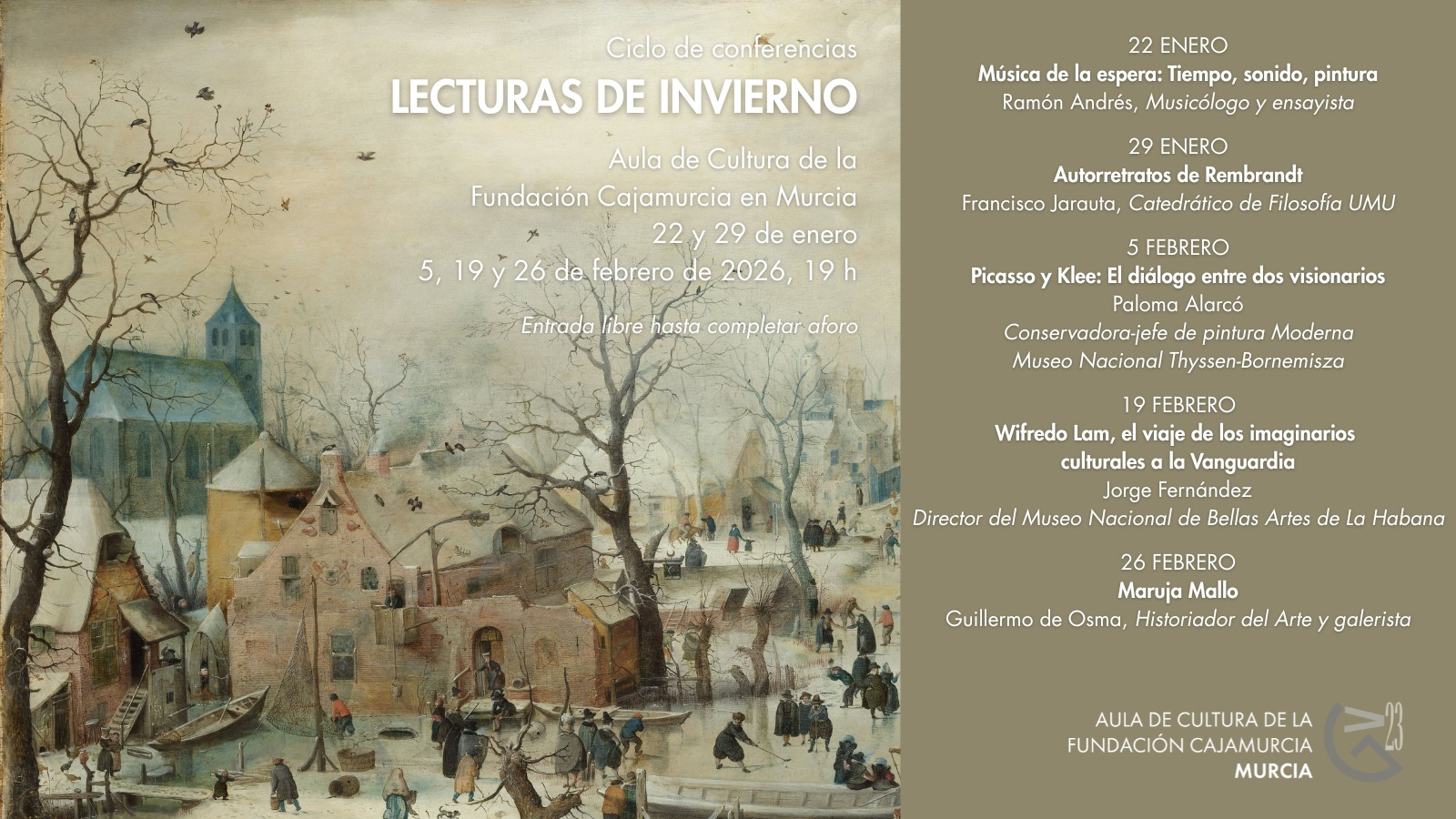 Ciclo de conferencias
LECTURAS DE INVIERNO

Aula de Cultura de la Fundación Cajamurcia en Murcia
22 y 29 de enero
5, 19 y 26 de febrero de 2026, 19 h

Entrada libre hasta completar aforo

22 ENERO
Música de la espera: Tiempo, sonido, pintura
Ramón Andrés, Musicólogo y ensayista

29 ENERO
Autorretratos de Rembrandt
Francisco Jarauta, Catedrático de Filosofía UMU

5 FEBRERO
Picasso y Klee: El diálogo entre dos visionarios
Paloma Alarcó
Conservadora-jefe de pintura Moderna
Museo Nacional Thyssen-Bornemisza

19 FEBRERO
Wifredo Lam, el viaje de los imaginarios culturales a la Vanguardia
Jorge Fernández
Director del Museo Nacional de Bellas Artes de La Habana

26 FEBRERO
Maruja Mallo
Guillermo de Osma, Historiador del Arte y galerista

AULA DE CULTURA DE LA
FUNDACIÓN CAJAMURCIA
MURCIA

23